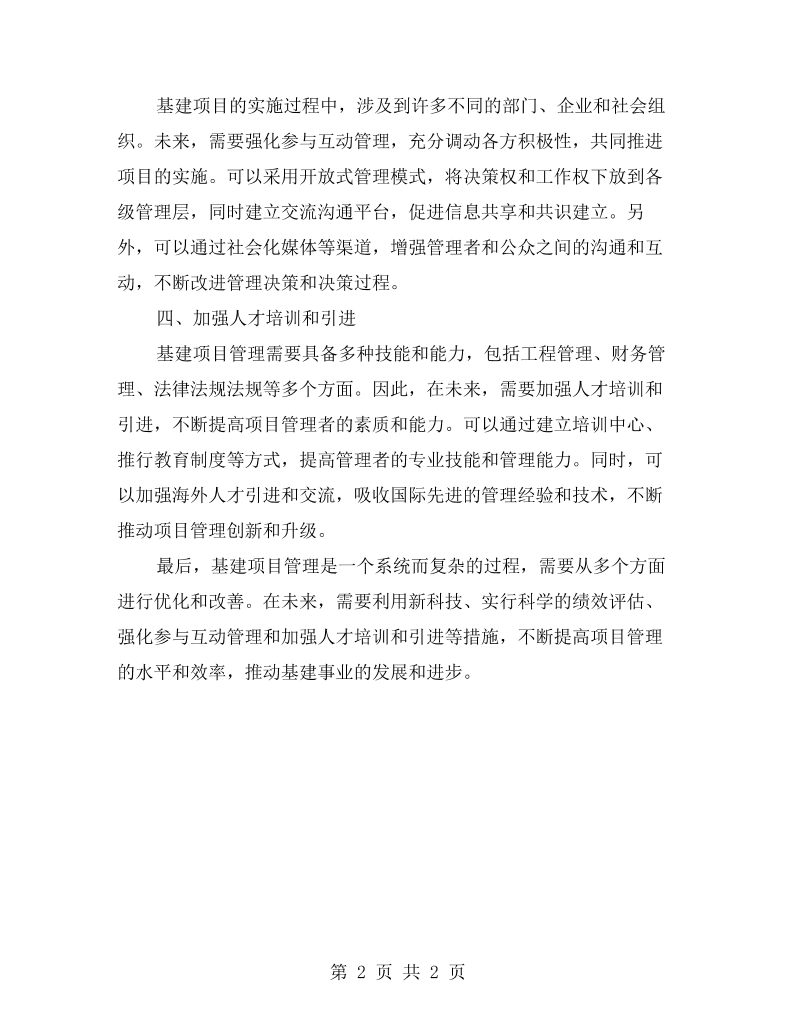 基建项目的实施过程中，涉及到许多不同的部门、企业和社会组织。未来，需要强化参与互动管理，充分调动各方积极性，共同推进项目的实施。可以采用开放式管理模式，将决策权和工作权下放到各级管理层，同时建立交流沟通平台，促进信息共享和共识建立。另外，可以通过社会化媒体等渠道，增强管理者和公众之间的沟通和互动，不断改进管理决策和决策过程。

四、加强人才培训和引进

基建项目管理需要具备多种技能和能力，包括工程管理、财务管理、法律法规法规等多个方面。因此，在未来，需要加强人才培训和引进，不断提高项目管理者的素质和能力。可以通过建立培训中心、推行教育制度等方式，提高管理者的专业技能和管理能力。同时，可以加强海外人才引进和交流，吸收国际先进的管理经验和技术，不断推动项目管理创新和升级。

最后，基建项目管理是一个系统而复杂的过程，需要从多个方面进行优化和改善。在未来，需要利用新科技、实行科学的绩效评估、强化参与互动管理和加强人才培训和引进等措施，不断提高项目管理的水平和效率，推动基建事业的发展和进步。

第2页 共2页